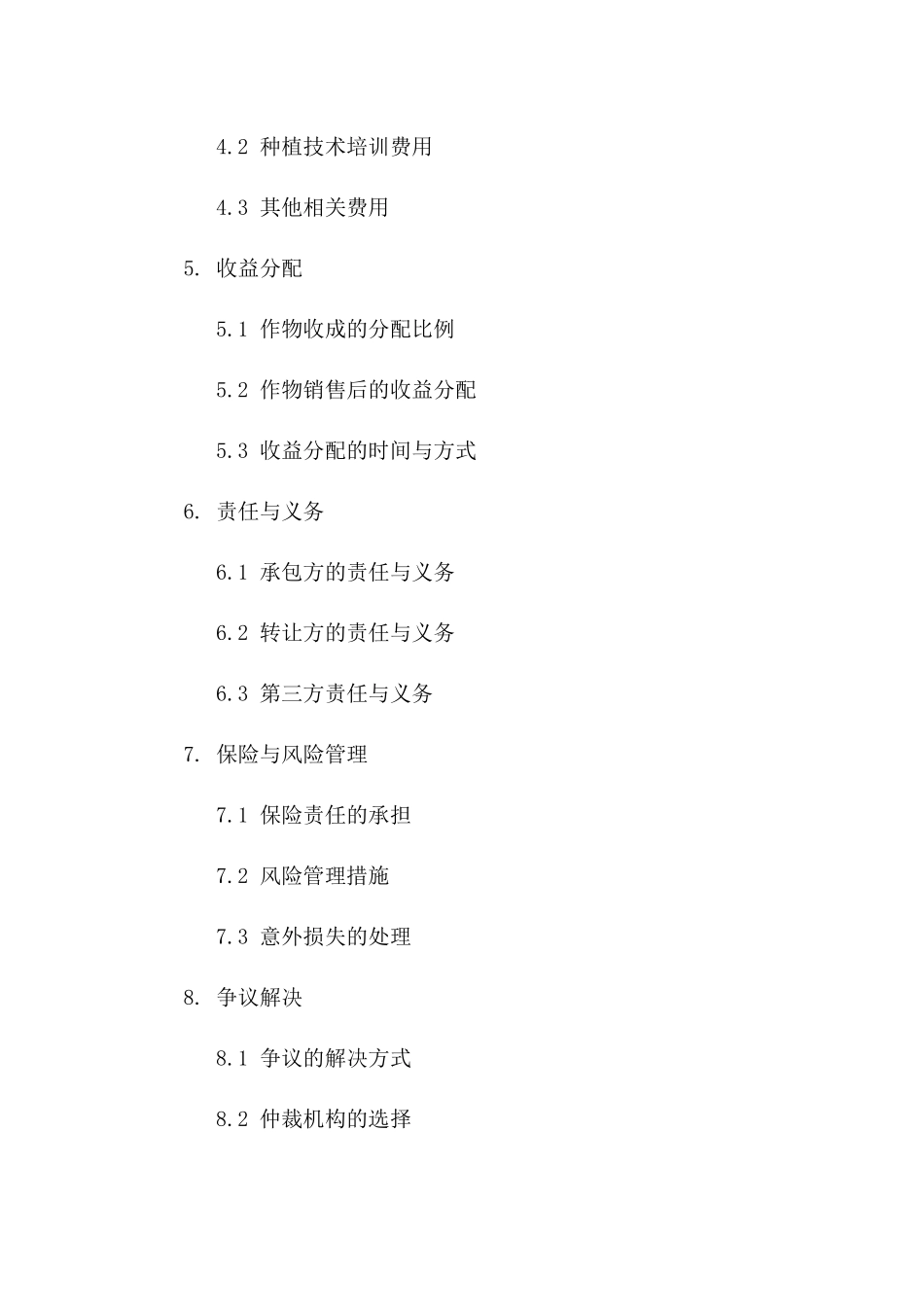 4.2 种植技术培训费用

4.3 其他相关费用

5. 收益分配

5.1 作物收成的分配比例

5.2 作物销售后的收益分配

5.3 收益分配的时间与方式

6. 责任与义务

6.1 承包方的责任与义务

6.2 转让方的责任与义务

6.3 第三方责任与义务

7. 保险与风险管理

7.1 保险责任的承担

7.2 风险管理措施

7.3 意外损失的处理

8. 争议解决

8.1 争议的解决方式

8.2 仲裁机构的选择